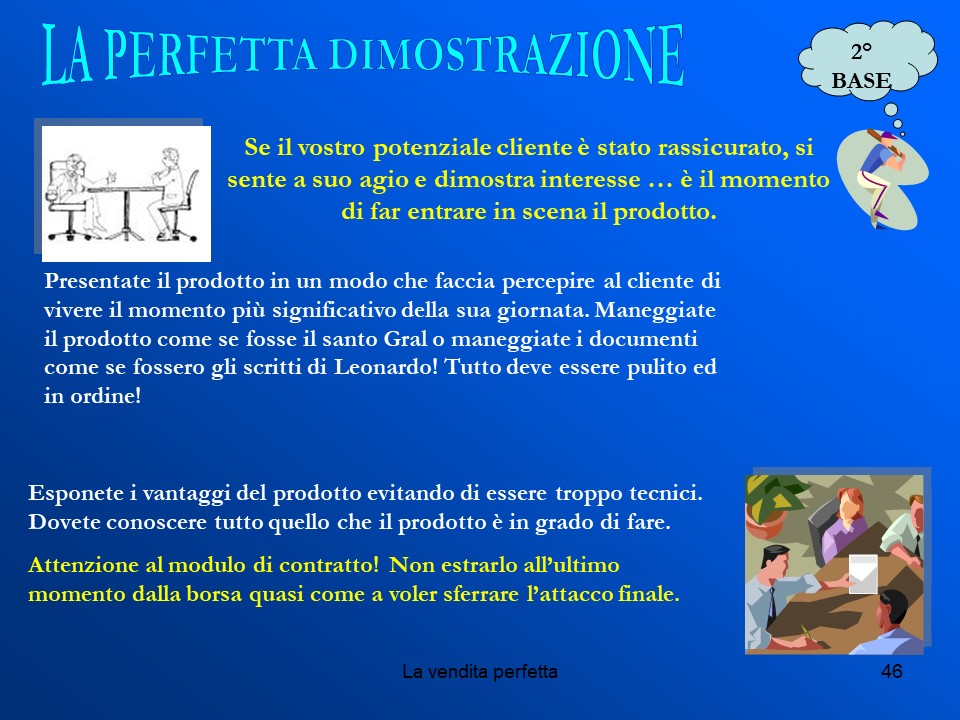 LA PERFETTA DIMOSTRAZIONE

2°
BASE

Se il vostro potenziale cliente è stato rassicurato, si sente a suo agio e dimostra interesse … è il momento di far entrare in scena il prodotto.

Presentate il prodotto in un modo che faccia percepire al cliente di vivere il momento più significativo della sua giornata. Maneggiate il prodotto come se fosse il santo Gral o maneggiate i documenti come se fossero gli scritti di Leonardo! Tutto deve essere pulito ed in ordine!

Esponete i vantaggi del prodotto evitando di essere troppo tecnici. Dovete conoscere tutto quello che il prodotto è in grado di fare.

Attenzione al modulo di contratto! Non estrarlo all'ultimo momento dalla borsa quasi come a voler sferrare l'attacco finale.

La vendita perfetta

46